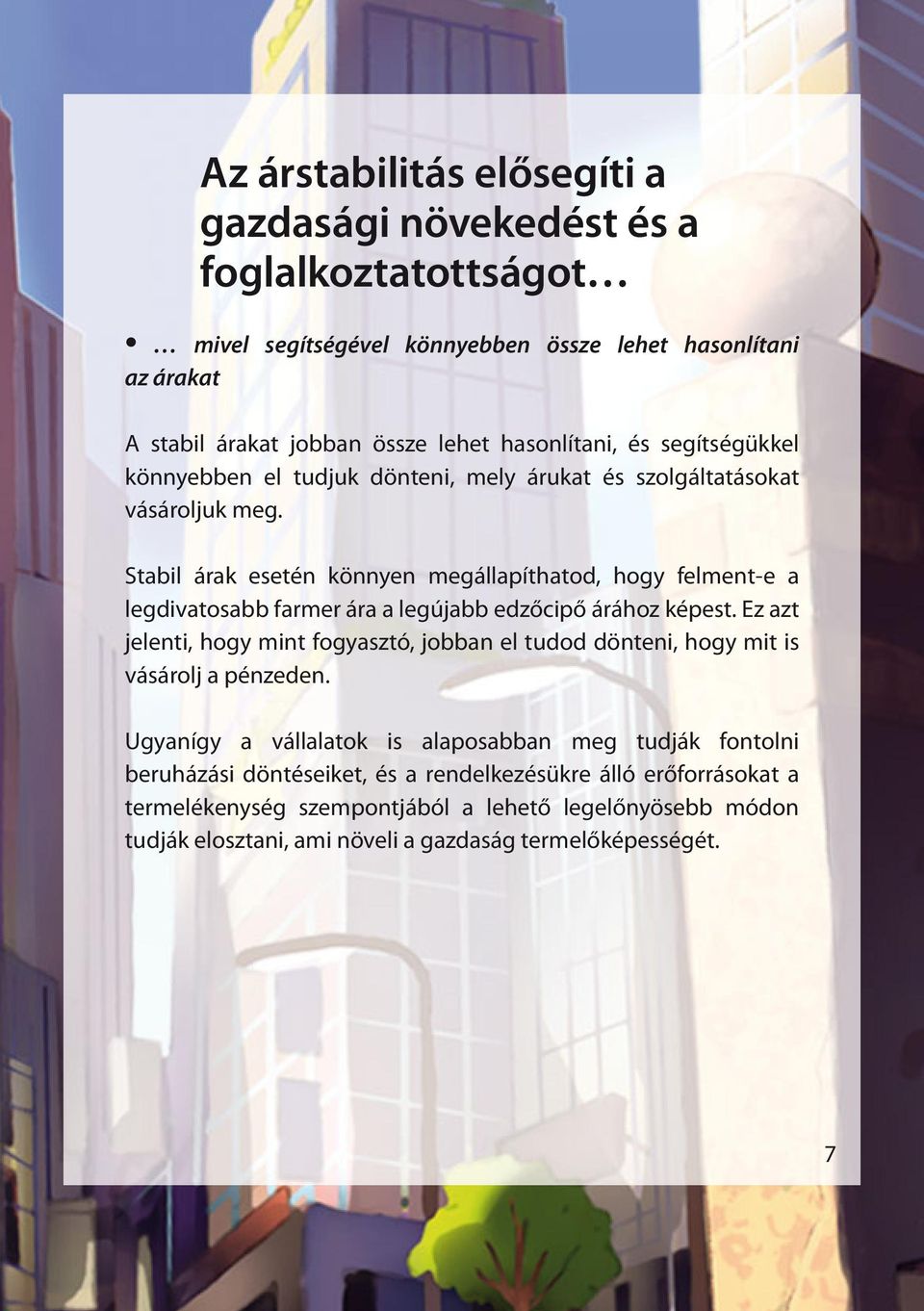 Az árstabilitás elősegíti a gazdasági növekedést és a foglalkoztatottságot…

• … mivel segítségével könnyebben össze lehet hasonlítani az árakat

A stabil árakat jobban össze lehet hasonlítani, és segítségükkel könnyebben el tudjuk dönteni, mely árukat és szolgáltatásokat vásároljuk meg.

Stabil árak esetén könnyen megállapíthatod, hogy felment-e a legdivatosabb farmer ára a legújabb edzőcipő árához képest. Ez azt jelenti, hogy mint fogyasztó, jobban el tudod dönteni, hogy mit is vásárolj a pénzeden.

Ugyanígy a vállalatok is alaposabban meg tudják fontolni beruházási döntéseiket, és a rendelkezésükre álló erőforrásokat a termelékenység szempontjából a lehető legelőnyösebb módon tudják elosztani, ami növeli a gazdaság termelőképességét.

7